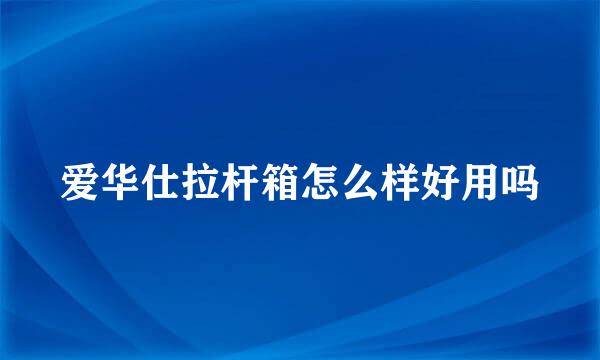 爱华仕拉杆箱怎么样好用吗